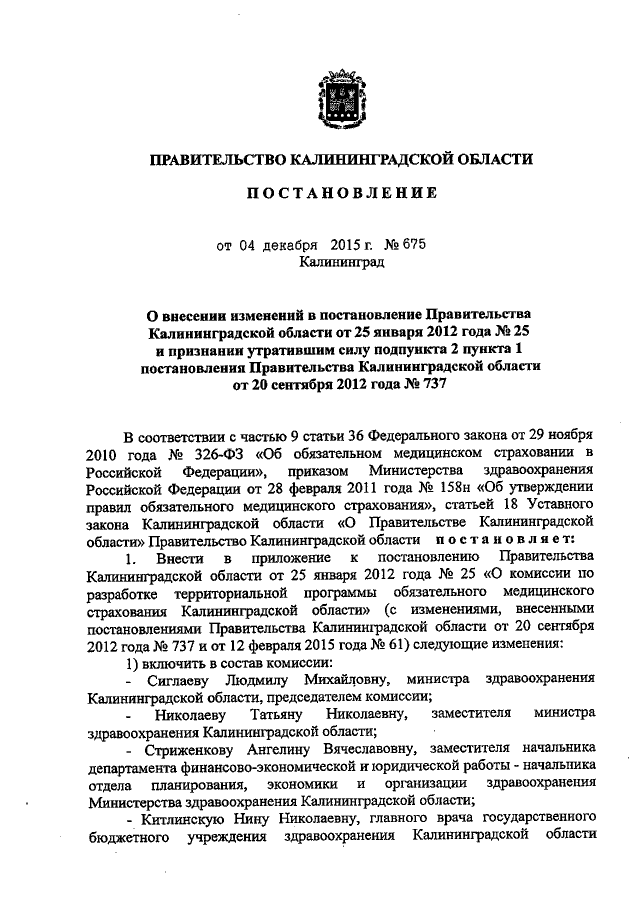 ПРАВИТЕЛЬСТВО КАЛИНИНГРАДСКОЙ ОБЛАСТИ

ПОСТАНОВЛЕНИЕ

от 04 декабря 2015 г. № 675
Калининград

О внесении изменений в постановление Правительства Калининградской области от 25 января 2012 года № 25 и признании утратившим силу подпункта 2 пункта 1 постановления Правительства Калининградской области от 20 сентября 2012 года № 737

В соответствии с частью 9 статьи 36 Федерального закона от 29 ноября 2010 года № 326-ФЗ «Об обязательном медицинском страховании в Российской Федерации», приказом Министерства здравоохранения Российской Федерации от 28 февраля 2011 года № 158н «Об утверждении правил обязательного медицинского страхования», статьей 18 Уставного закона Калининградской области «О Правительстве Калининградской области» Правительство Калининградской области постановляет:

1. Внести в приложение к постановлению Правительства Калининградской области от 25 января 2012 года № 25 «О комиссии по разработке территориальной программы обязательного медицинского страхования Калининградской области» (с изменениями, внесенными постановлениями Правительства Калининградской области от 20 сентября 2012 года № 737 и от 12 февраля 2015 года № 61) следующие изменения:

1) включить в состав комиссии:

- Сиглаеву Людмилу Михайловну, министра здравоохранения Калининградской области, председателем комиссии;

- Николаеву Татьяну Николаевну, заместителя министра здравоохранения Калининградской области;

- Стриженкову Ангелину Вячеславовну, заместителя начальника департамента финансово-экономической и юридической работы - начальника отдела планирования, экономики и организации здравоохранения Министерства здравоохранения Калининградской области;

- Китлинскую Нину Николаевну, главного врача государственного бюджетного учреждения здравоохранения Калининградской области